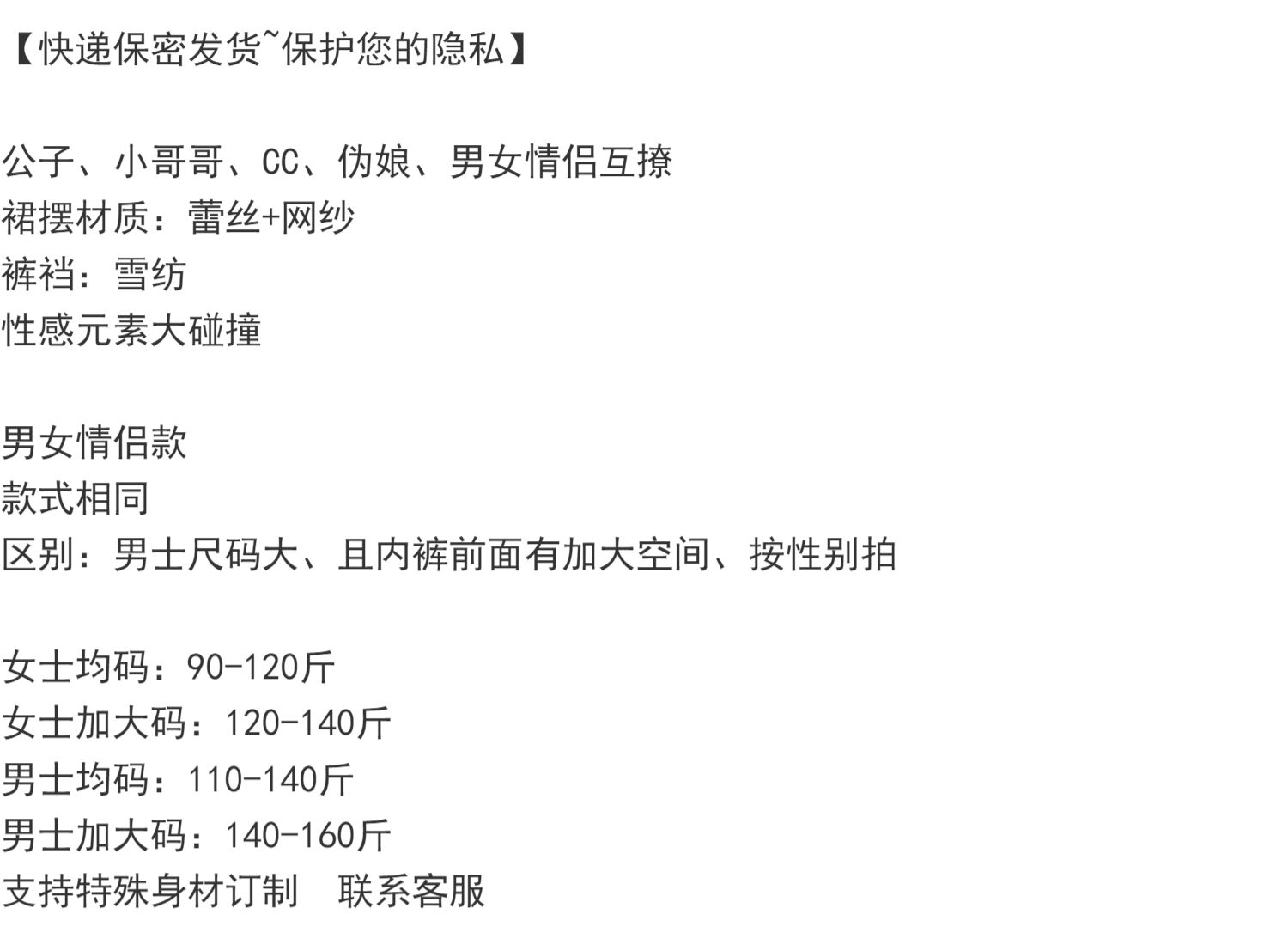 【快递保密发货~保护您的隐私】

公子、小哥哥、CC、伪娘、男女情侣互撩
裙摆材质：蕾丝+网纱
裤裆：雪纺
性感元素大碰撞

男女情侣款
款式相同
区别：男士尺码大、且内裤前面有加大空间、按性别拍

女士均码：90-120斤
女士加大码：120-140斤
男士均码：110-140斤
男士加大码：140-160斤
支持特殊身材订制 联系客服